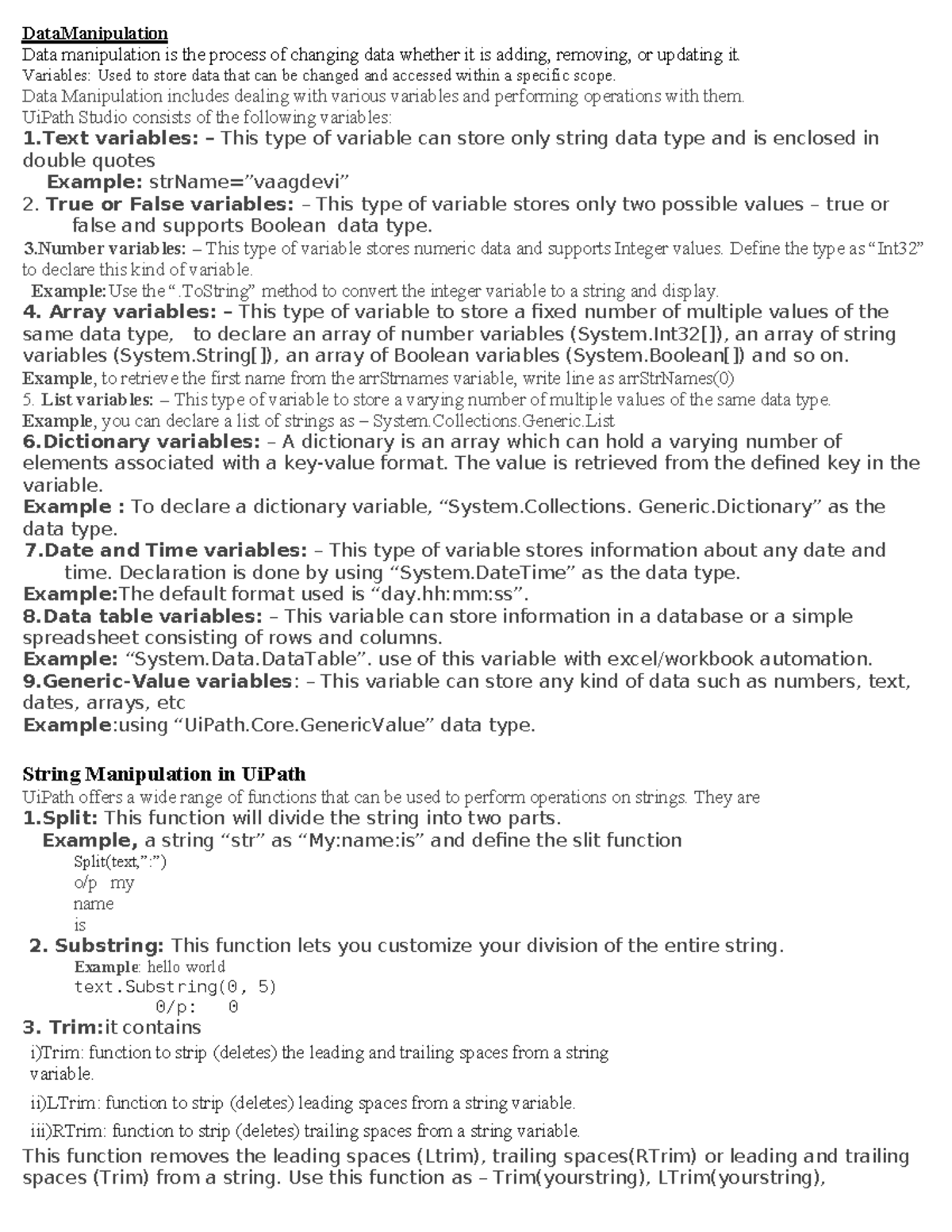 DataManipulation
Data manipulation is the process of changing data whether it is adding, removing, or updating it.
Variables: Used to store data that can be changed and accessed within a specific scope.
Data Manipulation includes dealing with various variables and performing operations with them.
UiPath Studio consists of the following variables:
1.Text variables: – This type of variable can store only string data type and is enclosed in double quotes
Example: strName=”vaagdevi”
2. True or False variables: – This type of variable stores only two possible values – true or false and supports Boolean data type.
3.Number variables: – This type of variable stores numeric data and supports Integer values. Define the type as “Int32” to declare this kind of variable.
Example: Use the “.ToString” method to convert the integer variable to a string and display.
4. Array variables: – This type of variable to store a fixed number of multiple values of the same data type, to declare an array of number variables (System.Int32[]), an array of string variables (System.String[]), an array of Boolean variables (System.Boolean[]) and so on.
Example, to retrieve the first name from the arrStrnames variable, write line as arrStrNames(0)
5. List variables: – This type of variable to store a varying number of multiple values of the same data type.
Example, you can declare a list of strings as – System.Collections.Generic.List
6.Dictionary variables: – A dictionary is an array which can hold a varying number of elements associated with a key-value format. The value is retrieved from the defined key in the variable.
Example : To declare a dictionary variable, “System.Collections. Generic.Dictionary” as the data type.
7.Date and Time variables: – This type of variable stores information about any date and time. Declaration is done by using “System.DateTime” as the data type.
Example:The default format used is “day.hh:mm:ss”.
8.Data table variables: – This variable can store information in a database or a simple spreadsheet consisting of rows and columns.
Example: “System.Data.DataTable”. use of this variable with excel/workbook automation.
9.Generic-Value variables: – This variable can store any kind of data such as numbers, text, dates, arrays, etc
Example:using “UiPath.Core.GenericValue” data type.

String Manipulation in UiPath
UiPath offers a wide range of functions that can be used to perform operations on strings. They are
1.Split: This function will divide the string into two parts.
Example, a string “str” as “My:name:is” and define the slit function
Split(text,”:”)
o/p my
name
is
2. Substring: This function lets you customize your division of the entire string.
Example: hello world
text.Substring(0, 5)
0/p: 0
3. Trim:it contains
i)Trim: function to strip (deletes) the leading and trailing spaces from a string variable.
ii)LTrim: function to strip (deletes) leading spaces from a string variable.
iii)RTrim: function to strip (deletes) trailing spaces from a string variable.
This function removes the leading spaces (Ltrim), trailing spaces(RTrim) or leading and trailing spaces (Trim) from a string. Use this function as – Trim(yourstring), LTrim(yourstring),